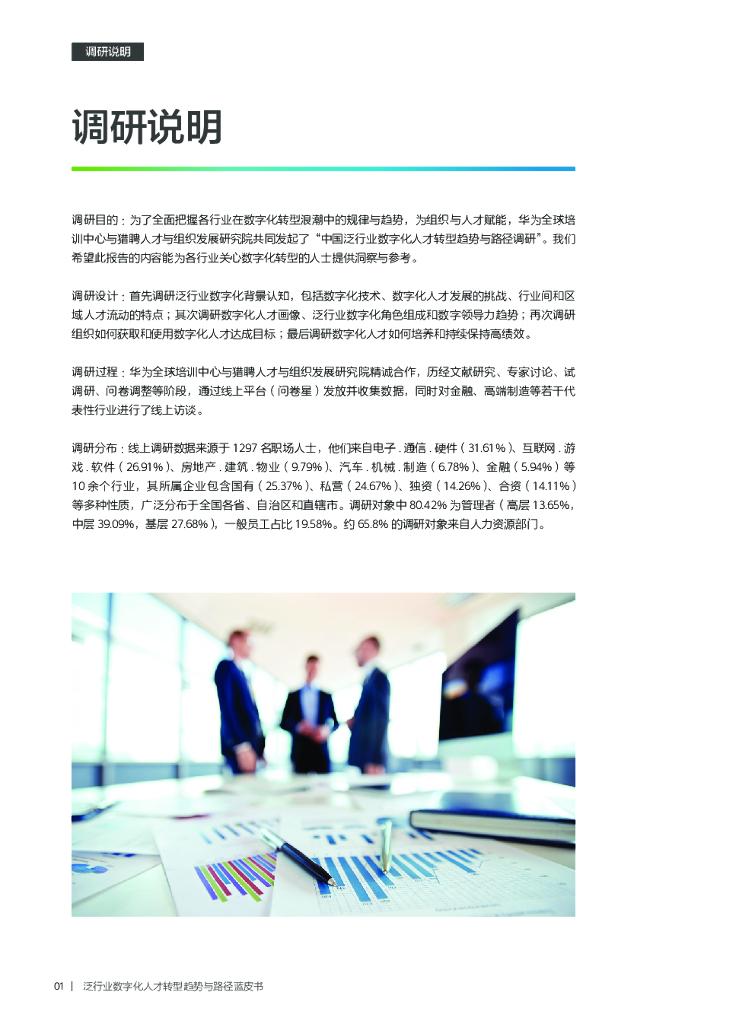 调研说明

调研说明

调研目的：为了全面把握各行业在数字化转型浪潮中的规律与趋势，为组织与人才赋能，华为全球培训中心与猎聘人才与组织发展研究院共同发起了“中国泛行业数字化人才转型趋势与路径调研”。我们希望此报告的内容能为各行业关心数字化转型的人士提供洞察与参考。

调研设计：首先调研泛行业数字化背景认知，包括数字化技术、数字化人才发展的挑战、行业间和区域人才流动的特点；其次调研数字化人才画像、泛行业数字化角色组成和数字领导力趋势；再次调研组织如何获取和使用数字化人才达成目标；最后调研数字化人才如何培养和持续保持高绩效。

调研过程：华为全球培训中心与猎聘人才与组织发展研究院精诚合作，历经文献研究、专家讨论、试调研、问卷调整等阶段，通过线上平台（问卷星）发放并收集数据，同时对金融、高端制造等若干代表性行业进行了线上访谈。

调研分布：线上调研数据来源于 1297 名职场人士，他们来自电子 . 通信 . 硬件（31.61%）、互联网 . 游戏 . 软件（26.91%）、房地产 . 建筑 . 物业（9.79%）、汽车 . 机械 . 制造（6.78%）、金融（5.94%）等 10 余个行业，其所属企业包含国有（25.37%）、私营（24.67%）、独资（14.26%）、合资（14.11%）等多种性质，广泛分布于全国各省、自治区和直辖市。调研对象中 80.42% 为管理者（高层 13.65%，中层 39.09%，基层 27.68%），一般员工占比 19.58%。约 65.8% 的调研对象来自人力资源部门。

01 | 泛行业数字化人才转型趋势与路径蓝皮书